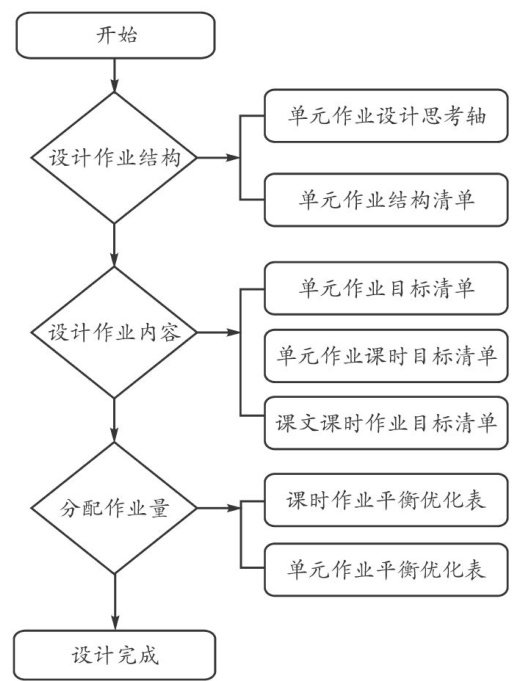 开始

设计作业结构

单元作业设计思考轴

单元作业结构清单

设计作业内容

单元作业目标清单

单元作业课时目标清单

课文课时作业目标清单

分配作业量

课时作业平衡优化表

单元作业平衡优化表

设计完成